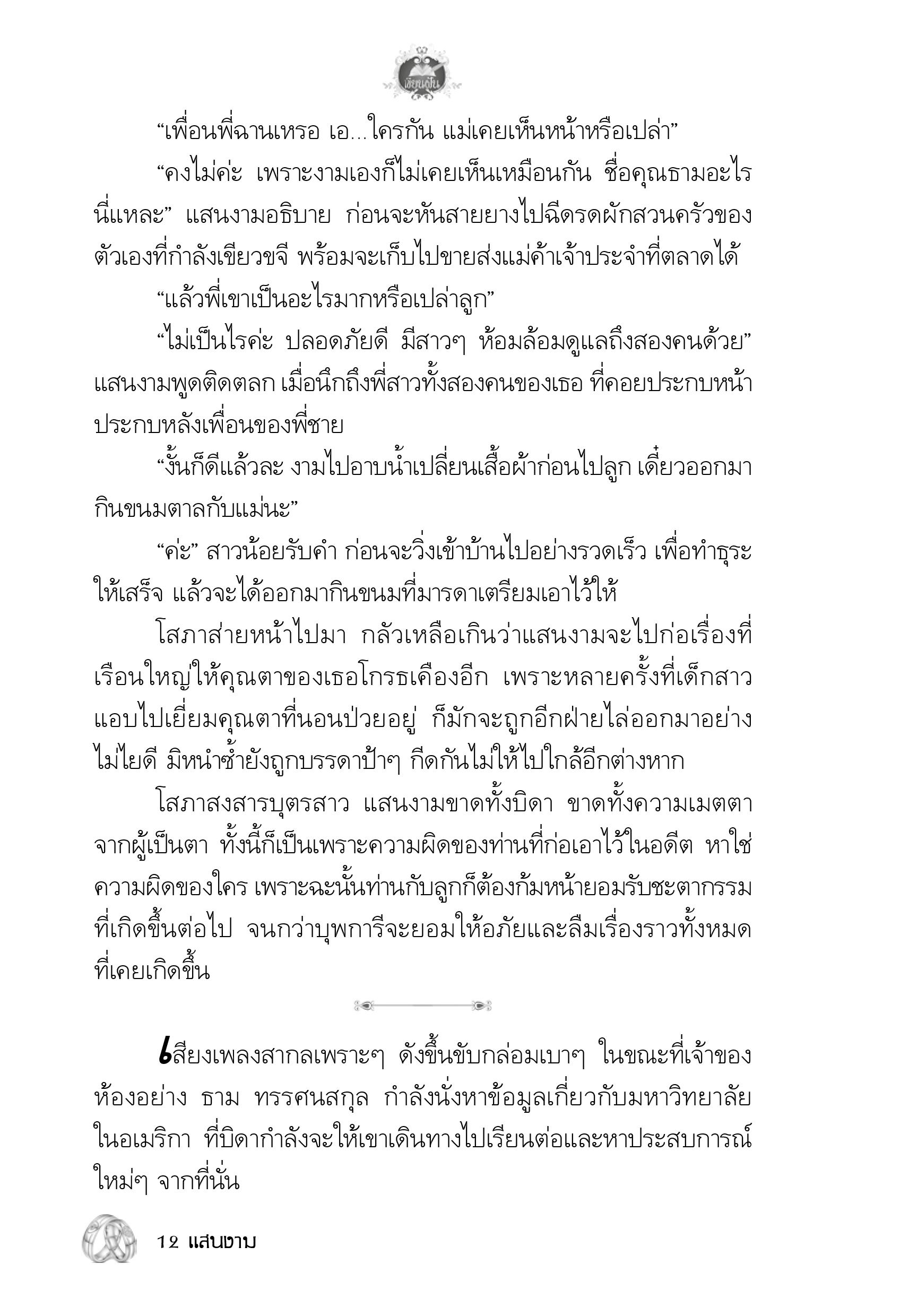 เขียนฝัน

“เพื่อนพี่ฉานเหรอ เอ...ใครกัน แม่เคยเห็นหน้าหรือเปล่า”

“คงไม่ค่ะ เพราะงามเองก็ไม่เคยเห็นเหมือนกัน ชื่อคุณธามอะไรนี่แหละ” แสนงามอธิบาย ก่อนจะหันสายยางไปฉีดรดผักสวนครัวของตัวเองที่กำลังเขียวขจี พร้อมจะเก็บไปขายส่งแม่ค้าเจ้าประจำที่ตลาดได้

“แล้วพี่เขาเป็นอะไรมากหรือเปล่าลูก”

“ไม่เป็นไรค่ะ ปลอดภัยดี มีสาวๆ ห้อมล้อมดูแลถึงสองคนด้วย” แสนงามพูดติดตลก เมื่อนึกถึงพี่สาวทั้งสองคนของเธอ ที่คอยประกบหน้าประกบหลังเพื่อนของพี่ชาย

“งั้นก็ดีแล้วละ งามไปอาบน้ำเปลี่ยนเสื้อผ้าก่อนไปลูก เดี๋ยวออกมากินขนมตาลกับแม่นะ”

“ค่ะ” สาวน้อยรับคำ ก่อนจะวิ่งเข้าบ้านไปอย่างรวดเร็ว เพื่อทำธุระให้เสร็จ แล้วจะได้ออกมากินขนมที่มารดาเตรียมเอาไว้ให้

โสภาส่ายหน้าไปมา กลัวเหลือเกินว่าแสนงามจะไปก่อเรื่องที่เรือนใหญ่ให้คุณตาของเธอโกรธเคืองอีก เพราะหลายครั้งที่เด็กสาวแอบไปเยี่ยมคุณตาที่นอนป่วยอยู่ ก็มักจะถูกอีกฝ่ายไล่ออกมาอย่างไม่ไยดี มิหนำซ้ำยังถูกบรรดาป้าๆ กีดกันไม่ให้ไปใกล้อีกต่างหาก

โสภาสงสารบุตรสาว แสนงามขาดทั้งบิดา ขาดทั้งความเมตตาจากผู้เป็นตา ทั้งนี้ก็เป็นเพราะความผิดของท่านที่ก่อเอาไว้ในอดีต หาใช่ความผิดของใคร เพราะฉะนั้นท่านกับลูกก็ต้องก้มหน้ายอมรับชะตากรรมที่เกิดขึ้นต่อไป จนกว่าบุพการีจะยอมให้อภัยและลืมเรื่องราวทั้งหมดที่เคยเกิดขึ้น

เสียงเพลงสากลเพราะๆ ดังขึ้นขับกล่อมเบาๆ ในขณะที่เจ้าของห้องอย่าง ธาม ทรรศนสกุล กำลังนั่งหาข้อมูลเกี่ยวกับมหาวิทยาลัยในอเมริกา ที่บิดากำลังจะให้เขาเดินทางไปเรียนต่อและหาประสบการณ์ใหม่ๆ จากที่นั่น

12 แสนงาม